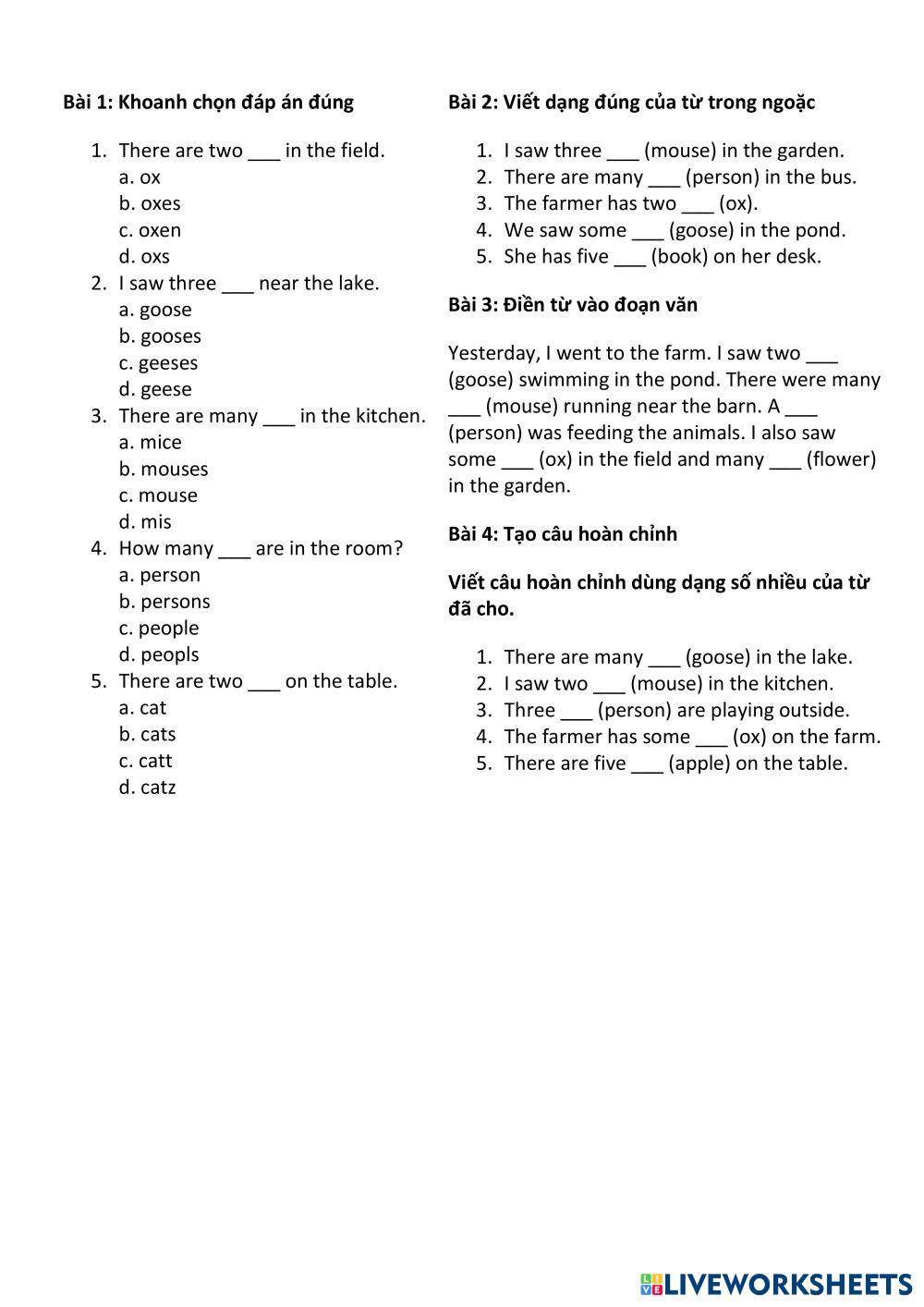 Bài 1: Khoanh chọn đáp án đúng

1. There are two ___ in the field.
a. ox
b. oxes
c. oxen
d. oxs
2. I saw three ___ near the lake.
a. goose
b. gooses
c. geeses
d. geese
3. There are many ___ in the kitchen.
a. mice
b. mouses
c. mouse
d. mis
4. How many ___ are in the room?
a. person
b. persons
c. people
d. peopls
5. There are two ___ on the table.
a. cat
b. cats
c. catt
d. catz

Bài 2: Viết dạng đúng của từ trong ngoặc

1. I saw three ___ (mouse) in the garden.
2. There are many ___ (person) in the bus.
3. The farmer has two ___ (ox).
4. We saw some ___ (goose) in the pond.
5. She has five ___ (book) on her desk.

Bài 3: Điền từ vào đoạn văn

Yesterday, I went to the farm. I saw two ___ (goose) swimming in the pond. There were many ___ (mouse) running near the barn. A ___ (person) was feeding the animals. I also saw some ___ (ox) in the field and many ___ (flower) in the garden.

Bài 4: Tạo câu hoàn chỉnh

Viết câu hoàn chỉnh dùng dạng số nhiều của từ đã cho.

1. There are many ___ (goose) in the lake.
2. I saw two ___ (mouse) in the kitchen.
3. Three ___ (person) are playing outside.
4. The farmer has some ___ (ox) on the farm.
5. There are five ___ (apple) on the table.

LIVEWORKSHEETS